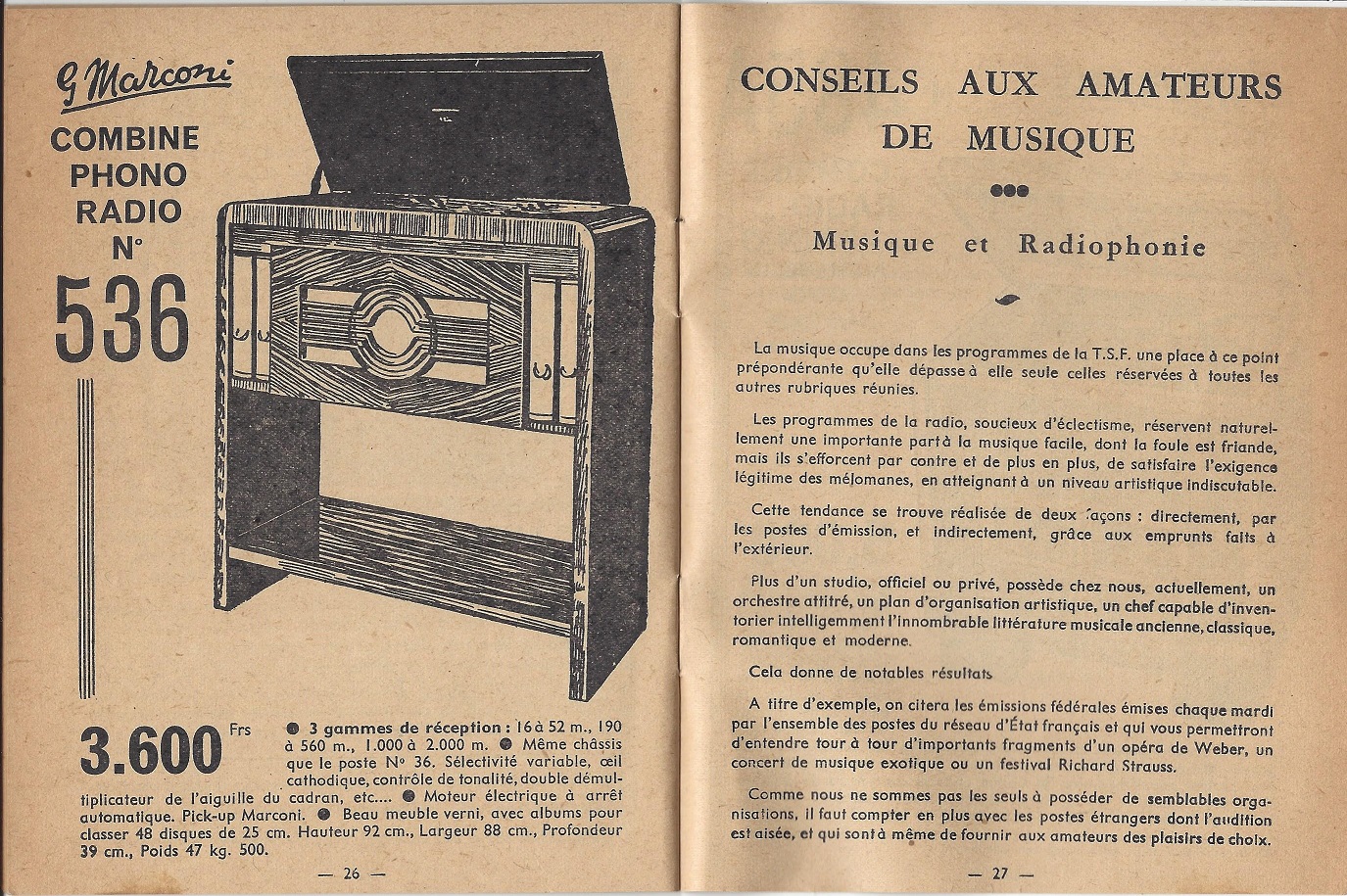 G Marconi

COMBINE PHONO RADIO N°

536

3.600 Frs

● 3 gammes de réception : 16 à 52 m., 190 à 560 m., 1.000 à 2.000 m. ● Même châssis que le poste N° 36. Sélectivité variable, œil cathodique, contrôle de tonalité, double démultiplicateur de l'aiguille du cadran, etc.... ● Moteur électrique à arrêt automatique. Pick-up Marconi. ● Beau meuble verni, avec albums pour classer 48 disques de 25 cm. Hauteur 92 cm., Largeur 88 cm., Profondeur 39 cm., Poids 47 kg. 500.

— 26 —

CONSEILS AUX AMATEURS DE MUSIQUE

Musique et Radiophonie

La musique occupe dans les programmes de la T.S.F. une place à ce point prépondérante qu'elle dépasse à elle seule celles réservées à toutes les autres rubriques réunies.

Les programmes de la radio, soucieux d'éclectisme, réservent naturellement une importante part à la musique facile, dont la foule est friande, mais ils s'efforcent par contre et de plus en plus, de satisfaire l'exigence légitime des mélomanes, en atteignant à un niveau artistique indiscutable.

Cette tendance se trouve réalisée de deux façons : directement, par les postes d'émission, et indirectement, grâce aux emprunts faits à l'extérieur.

Plus d'un studio, officiel ou privé, possède chez nous, actuellement, un orchestre attitré, un plan d'organisation artistique, un chef capable d'inventorier intelligemment l'innombrable littérature musicale ancienne, classique, romantique et moderne.

Cela donne de notables résultats

A titre d'exemple, on citera les émissions fédérales émises chaque mardi par l'ensemble des postes du réseau d'État français et qui vous permettront d'entendre tour à tour d'importants fragments d'un opéra de Weber, un concert de musique exotique ou un festival Richard Strauss.

Comme nous ne sommes pas les seuls à posséder de semblables organisations, il faut compter en plus avec les postes étrangers dont l'audition est aisée, et qui sont à même de fournir aux amateurs des plaisirs de choix.

— 27 —